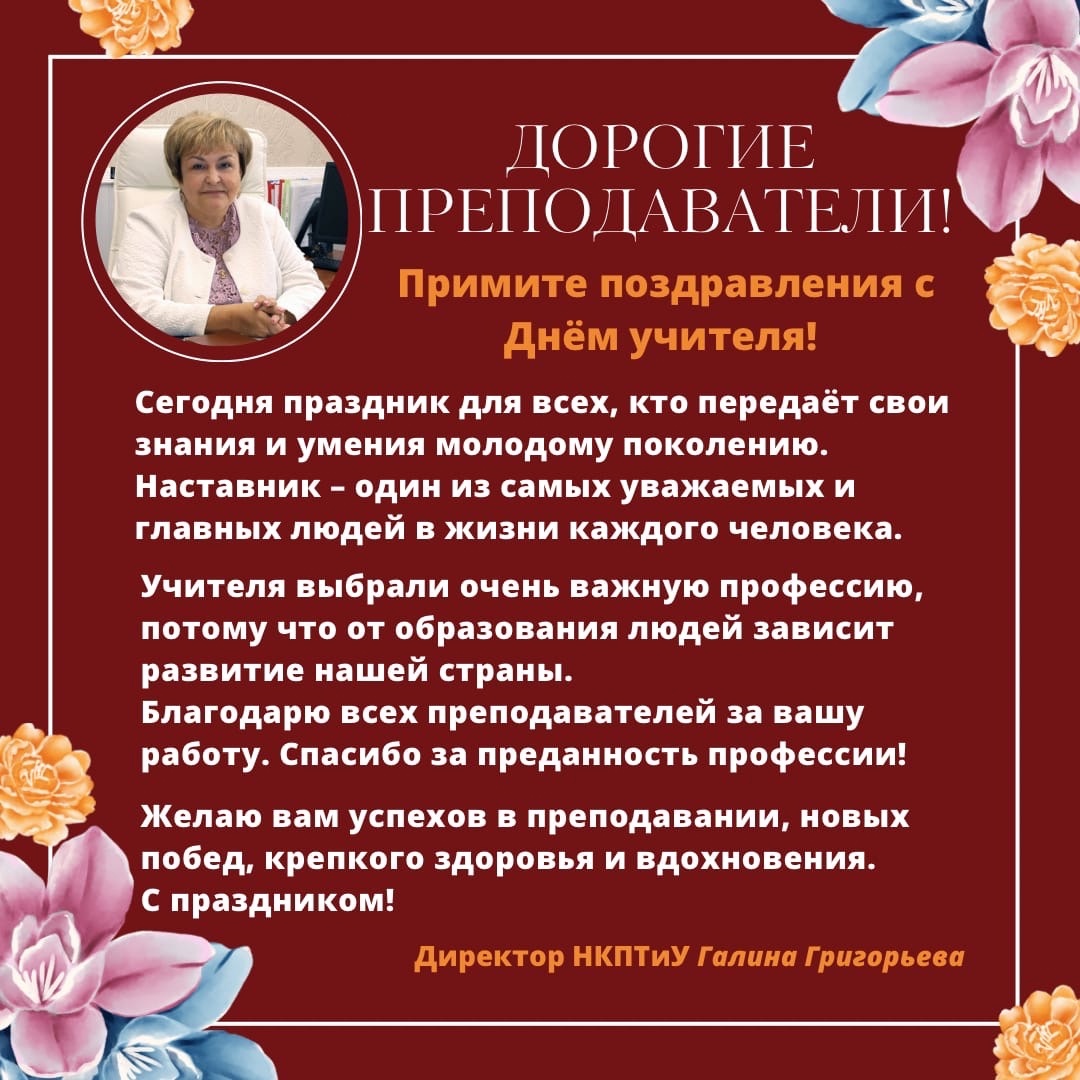 ДОРОГИЕ ПРЕПОДАВАТЕЛИ!

Примите поздравления с Днём учителя!

Сегодня праздник для всех, кто передаёт свои знания и умения молодому поколению. Наставник – один из самых уважаемых и главных людей в жизни каждого человека.

Учителя выбрали очень важную профессию, потому что от образования людей зависит развитие нашей страны.
Благодарю всех преподавателей за вашу работу. Спасибо за преданность профессии!

Желаю вам успехов в преподавании, новых побед, крепкого здоровья и вдохновения.
С праздником!

Директор НКПТиУ Галина Григорьева